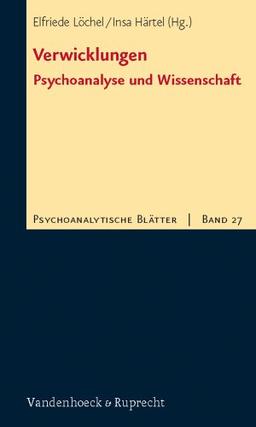 Elfriede Löchel / Insa Härtel (Hg.)

Verwicklungen

Psychoanalyse und Wissenschaft

Psychoanalytische Blätter | Band 27

Vandenhoeck & Ruprecht